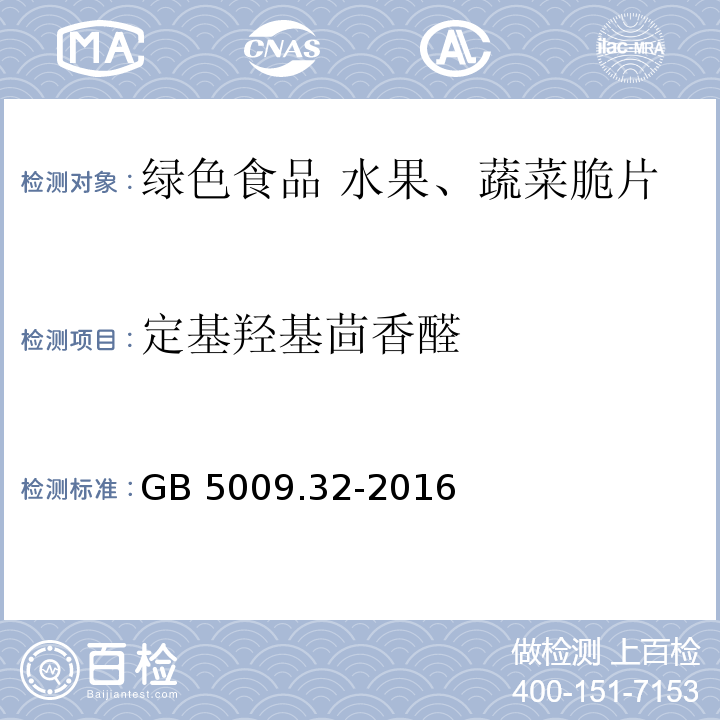 MA CNAS AL ilac-MRA

检测对象：绿色食品 水果、蔬菜脆片

检测项目：定基羟基茴香醛

检测标准：GB 5009.32-2016

百检 Baijiantest.com

做检测 上百检
400-151-7153